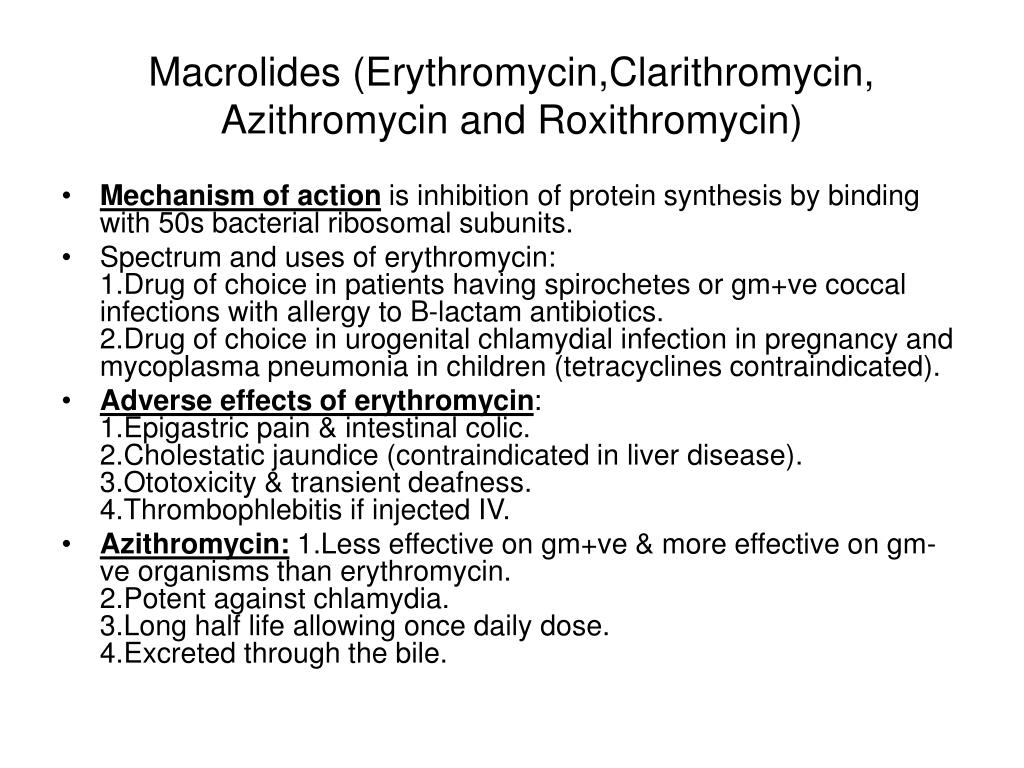 Macrolides (Erythromycin,Clarithromycin, Azithromycin and Roxithromycin)

• Mechanism of action is inhibition of protein synthesis by binding with 50s bacterial ribosomal subunits.

• Spectrum and uses of erythromycin:
1.Drug of choice in patients having spirochetes or gm+ve coccal infections with allergy to B-lactam antibiotics.
2.Drug of choice in urogenital chlamydial infection in pregnancy and mycoplasma pneumonia in children (tetracyclines contraindicated).

• Adverse effects of erythromycin:
1.Epigastric pain & intestinal colic.
2.Cholestatic jaundice (contraindicated in liver disease).
3.Ototoxicity & transient deafness.
4.Thrombophlebitis if injected IV.

• Azithromycin: 1.Less effective on gm+ve & more effective on gm-ve organisms than erythromycin.
2.Potent against chlamydia.
3.Long half life allowing once daily dose.
4.Excreted through the bile.